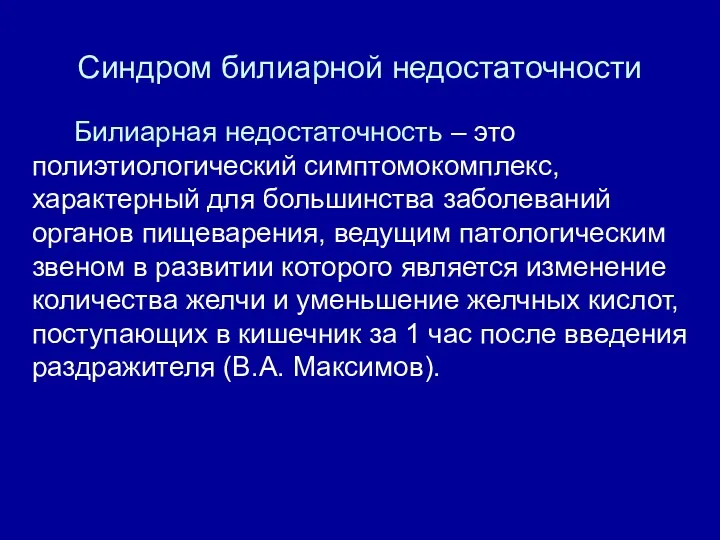 Синдром билиарной недостаточности

Билиарная недостаточность – это полиэтиологический симптомокомплекс, характерный для большинства заболеваний органов пищеварения, ведущим патологическим звеном в развитии которого является изменение количества желчи и уменьшение желчных кислот, поступающих в кишечник за 1 час после введения раздражителя (В.А. Максимов).